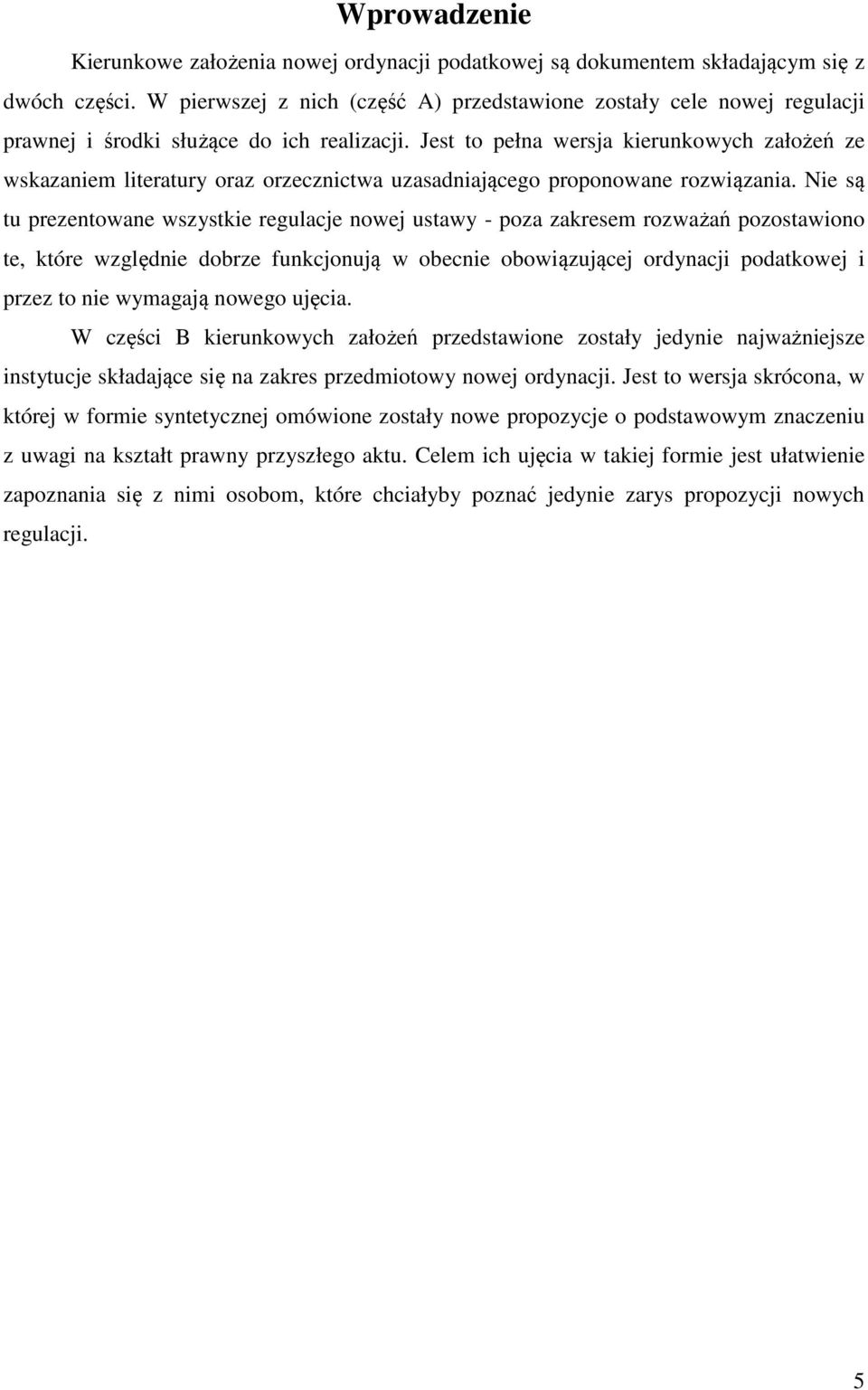 Wprowadzenie

Kierunkowe założenia nowej ordynacji podatkowej są dokumentem składającym się z dwóch części. W pierwszej z nich (część A) przedstawione zostały cele nowej regulacji prawnej i środki służące do ich realizacji. Jest to pełna wersja kierunkowych założeń ze wskazaniem literatury oraz orzecznictwa uzasadniającego proponowane rozwiązania. Nie są tu prezentowane wszystkie regulacje nowej ustawy - poza zakresem rozważań pozostawiono te, które względnie dobrze funkcjonują w obecnie obowiązującej ordynacji podatkowej i przez to nie wymagają nowego ujęcia.

W części B kierunkowych założeń przedstawione zostały jedynie najważniejsze instytucje składające się na zakres przedmiotowy nowej ordynacji. Jest to wersja skrócona, w której w formie syntetycznej omówione zostały nowe propozycje o podstawowym znaczeniu z uwagi na kształt prawny przyszłego aktu. Celem ich ujęcia w takiej formie jest ułatwienie zapoznania się z nimi osobom, które chciałyby poznać jedynie zarys propozycji nowych regulacji.

5